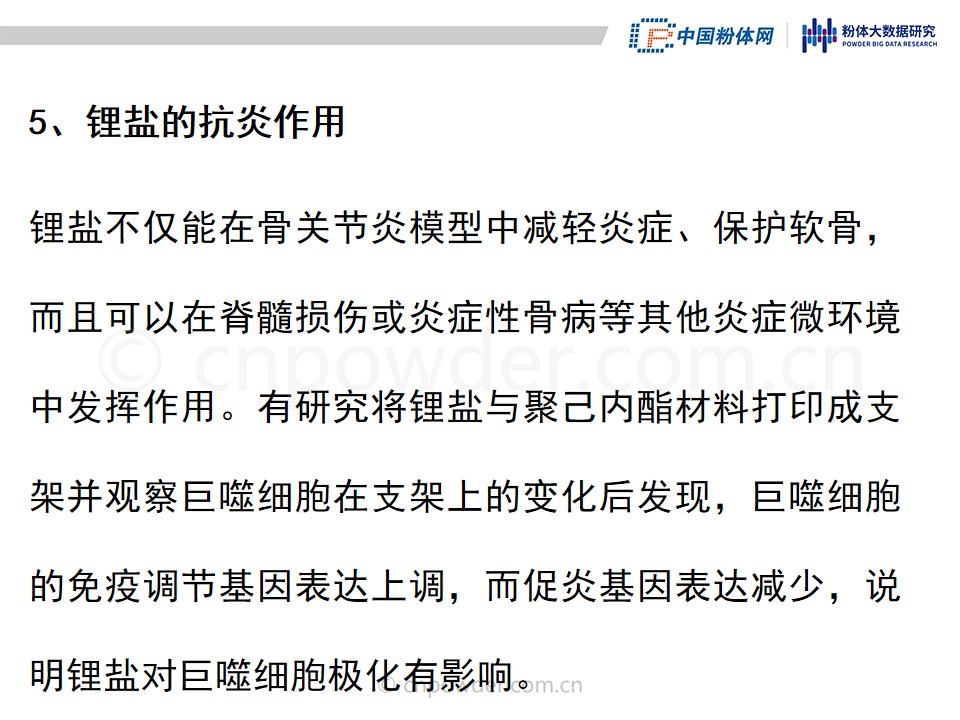 中国粉体网 粉体大数据研究 POWDER BIG DATA RESEARCH

5、锂盐的抗炎作用

锂盐不仅能在骨关节炎模型中减轻炎症、保护软骨，而且可以在脊髓损伤或炎症性骨病等其他炎症微环境中发挥作用。有研究将锂盐与聚己内酯材料打印成支架并观察巨噬细胞在支架上的变化后发现，巨噬细胞的免疫调节基因表达上调，而促炎基因表达减少，说明锂盐对巨噬细胞极化有影响。

© cnpowder.com.cn